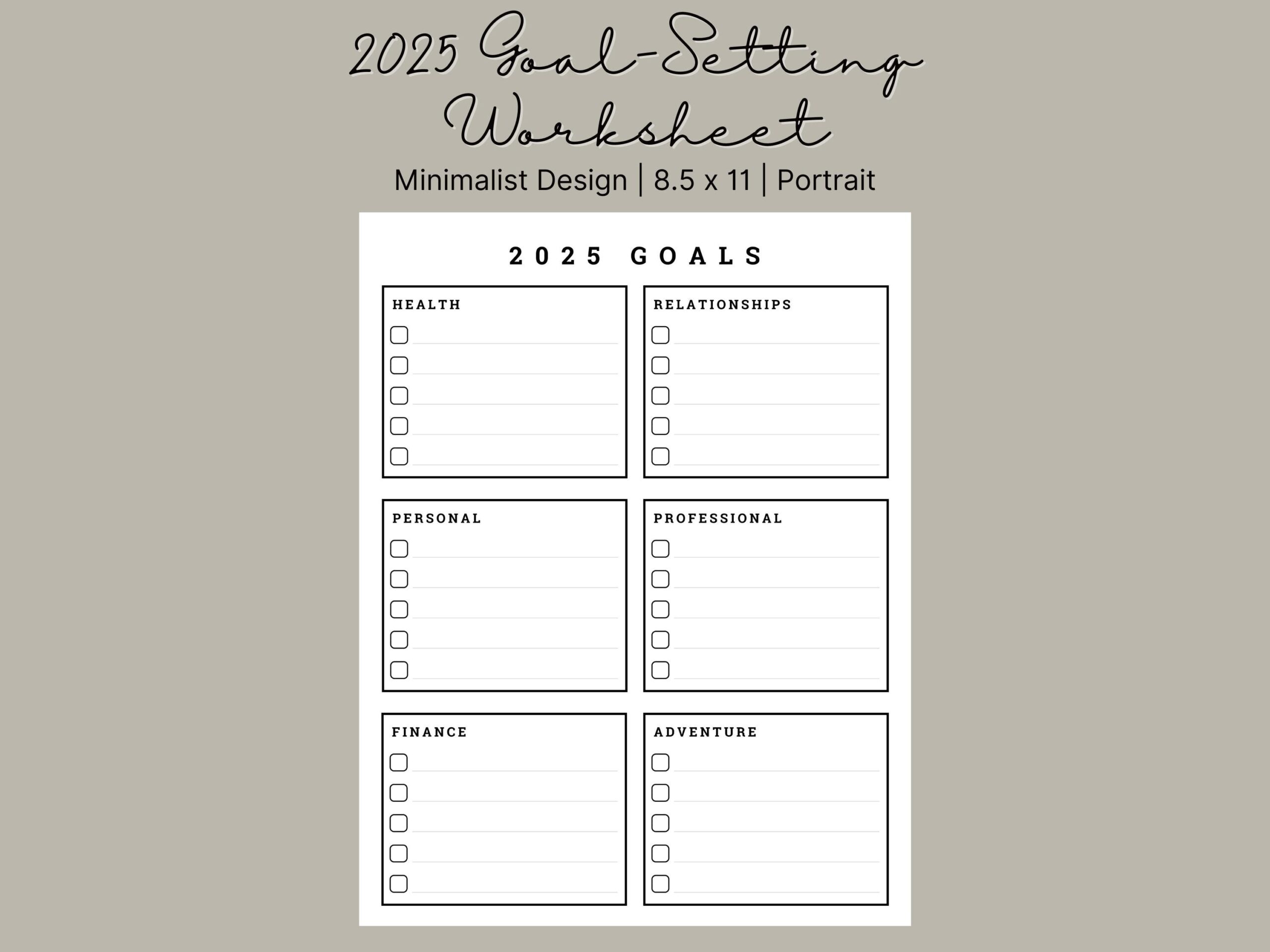 2025 Goal-Setting Worksheet

Minimalist Design | 8.5 x 11 | Portrait

2025 GOALS

HEALTH

RELATIONSHIPS

PERSONAL

PROFESSIONAL

FINANCE

ADVENTURE